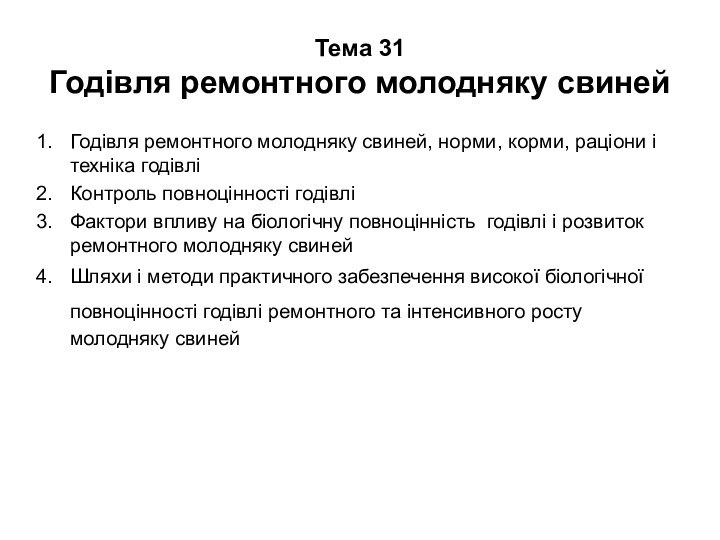 Тема 31
Годівля ремонтного молодняку свиней

1. Годівля ремонтного молодняку свиней, норми, корми, раціони і техніка годівлі
2. Контроль повноцінності годівлі
3. Фактори впливу на біологічну повноцінність годівлі і розвиток ремонтного молодняку свиней
4. Шляхи і методи практичного забезпечення високої біологічної повноцінності годівлі ремонтного та інтенсивного росту молодняку свиней